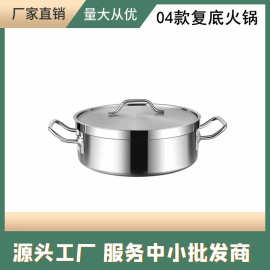 厂家直销 量大从优 04款复底火锅

源头工厂 服务中小批发商